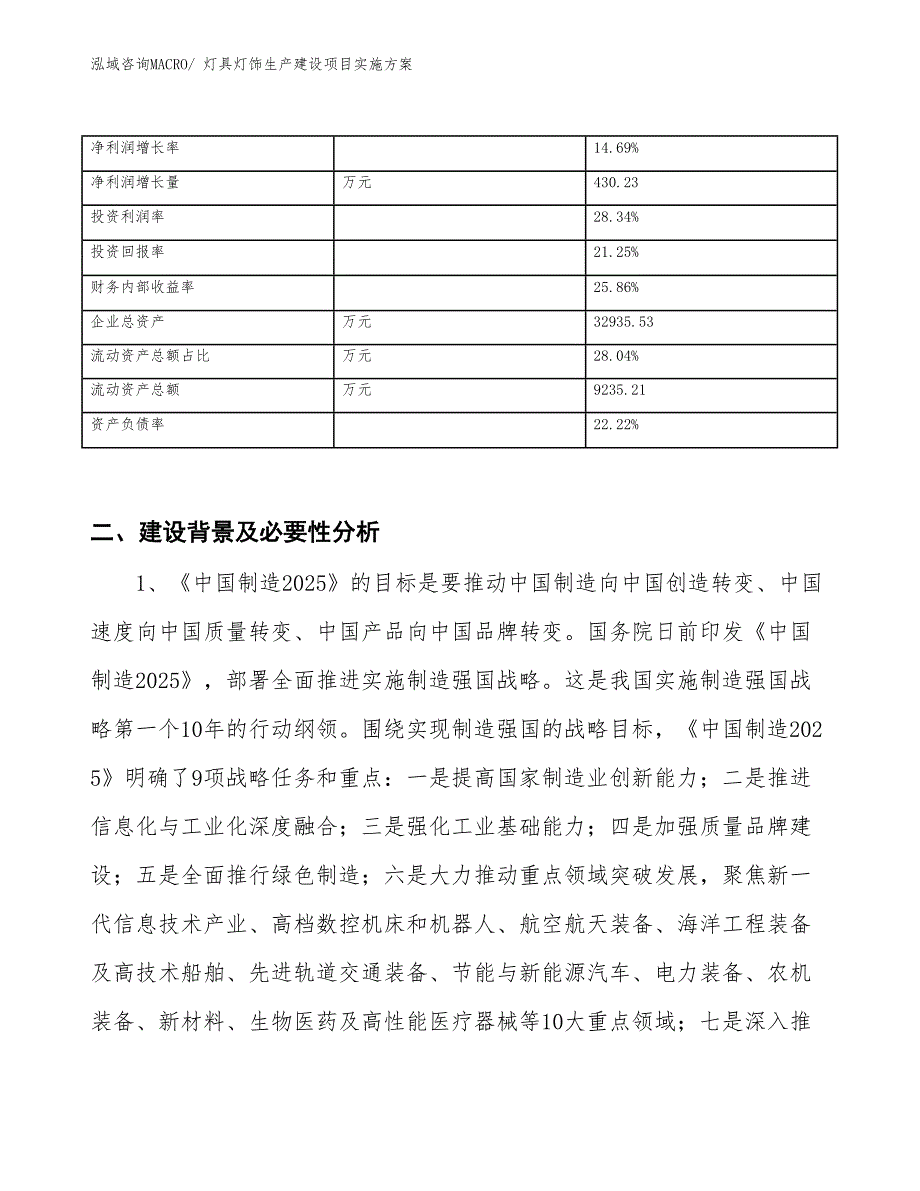 泓域咨询MACRO/ 灯具灯饰生产建设项目实施方案

| 净利润增长率 |  | 14.69% |
|---|---|---|
| 净利润增长量 | 万元 | 430.23 |
| 投资利润率 |  | 28.34% |
| 投资回报率 |  | 21.25% |
| 财务内部收益率 |  | 25.86% |
| 企业总资产 | 万元 | 32935.53 |
| 流动资产总额占比 | 万元 | 28.04% |
| 流动资产总额 | 万元 | 9235.21 |
| 资产负债率 |  | 22.22% |

二、建设背景及必要性分析

1、《中国制造2025》的目标是要推动中国制造向中国创造转变、中国速度向中国质量转变、中国产品向中国品牌转变。国务院日前印发《中国制造2025》，部署全面推进实施制造强国战略。这是我国实施制造强国战略第一个10年的行动纲领。围绕实现制造强国的战略目标，《中国制造2025》明确了9项战略任务和重点：一是提高国家制造业创新能力；二是推进信息化与工业化深度融合；三是强化工业基础能力；四是加强质量品牌建设；五是全面推行绿色制造；六是大力推动重点领域突破发展，聚焦新一代信息技术产业、高档数控机床和机器人、航空航天装备、海洋工程装备及高技术船舶、先进轨道交通装备、节能与新能源汽车、电力装备、农机装备、新材料、生物医药及高性能医疗器械等10大重点领域；七是深入推